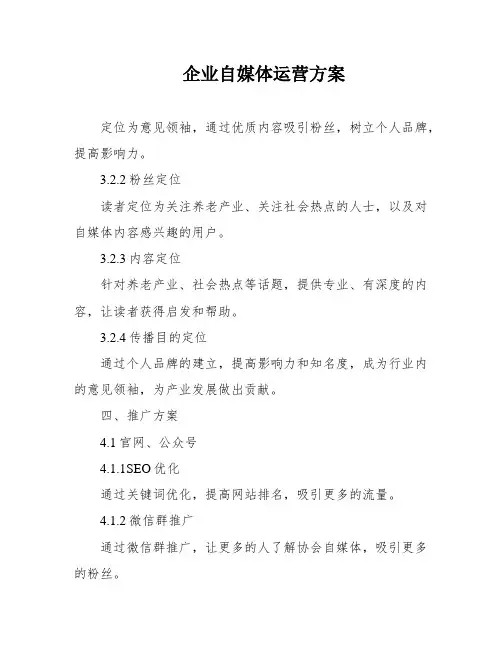 企业自媒体运营方案

定位为意见领袖，通过优质内容吸引粉丝，树立个人品牌，提高影响力。

3.2.2 粉丝定位

读者定位为关注养老产业、关注社会热点的人士，以及对自媒体内容感兴趣的用户。

3.2.3 内容定位

针对养老产业、社会热点等话题，提供专业、有深度的内容，让读者获得启发和帮助。

3.2.4 传播目的定位

通过个人品牌的建立，提高影响力和知名度，成为行业内的意见领袖，为产业发展做出贡献。

四、推广方案

4.1 官网、公众号

4.1.1SEO 优化

通过关键词优化，提高网站排名，吸引更多的流量。

4.1.2 微信群推广

通过微信群推广，让更多的人了解协会自媒体，吸引更多的粉丝。